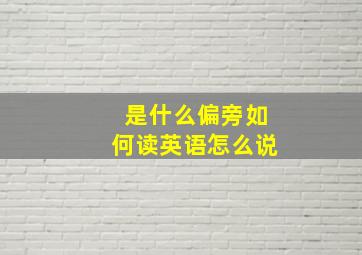 是什么偏旁如何读英语怎么说